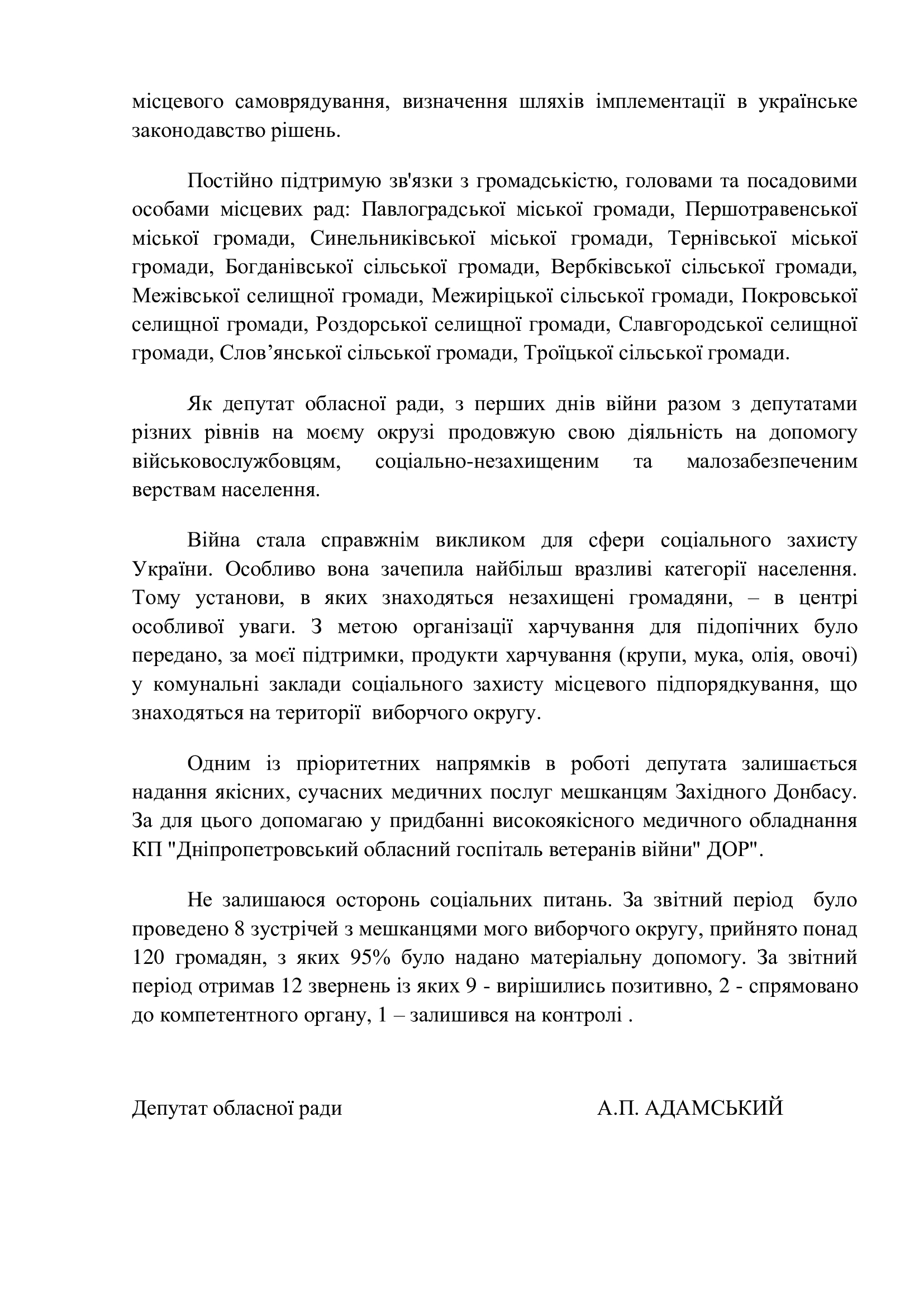 місцевого самоврядування, визначення шляхів імплементації в українське законодавство рішень.

Постійно підтримую зв'язки з громадськістю, головами та посадовими особами місцевих рад: Павлоградської міської громади, Першотравенської міської громади, Синельниківської міської громади, Тернівської міської громади, Богданівської сільської громади, Вербківської сільської громади, Межівської селищної громади, Межиріцької сільської громади, Покровської селищної громади, Роздорської селищної громади, Славгородської селищної громади, Слов’янської сільської громади, Троїцької сільської громади.

Як депутат обласної ради, з перших днів війни разом з депутатами різних рівнів на моєму окрузі продовжую свою діяльність на допомогу військовослужбовцям, соціально-незахищеним та малозабезпеченим верствам населення.

Війна стала справжнім викликом для сфери соціального захисту України. Особливо вона зачепила найбільш вразливі категорії населення. Тому установи, в яких знаходяться незахищені громадяни, – в центрі особливої уваги. З метою організації харчування для підопічних було передано, за моєї підтримки, продукти харчування (крупи, мука, олія, овочі) у комунальні заклади соціального захисту місцевого підпорядкування, що знаходяться на території виборчого округу.

Одним із пріоритетних напрямків в роботі депутата залишається надання якісних, сучасних медичних послуг мешканцям Західного Донбасу. За для цього допомагаю у придбанні високоякісного медичного обладнання КП "Дніпропетровський обласний госпіталь ветеранів війни" ДОР".

Не залишаюся осторонь соціальних питань. За звітний період було проведено 8 зустрічей з мешканцями мого виборчого округу, прийнято понад 120 громадян, з яких 95% було надано матеріальну допомогу. За звітний період отримав 12 звернень із яких 9 - вирішились позитивно, 2 - спрямовано до компетентного органу, 1 – залишився на контролі .

Депутат обласної ради А.П. АДАМСЬКИЙ